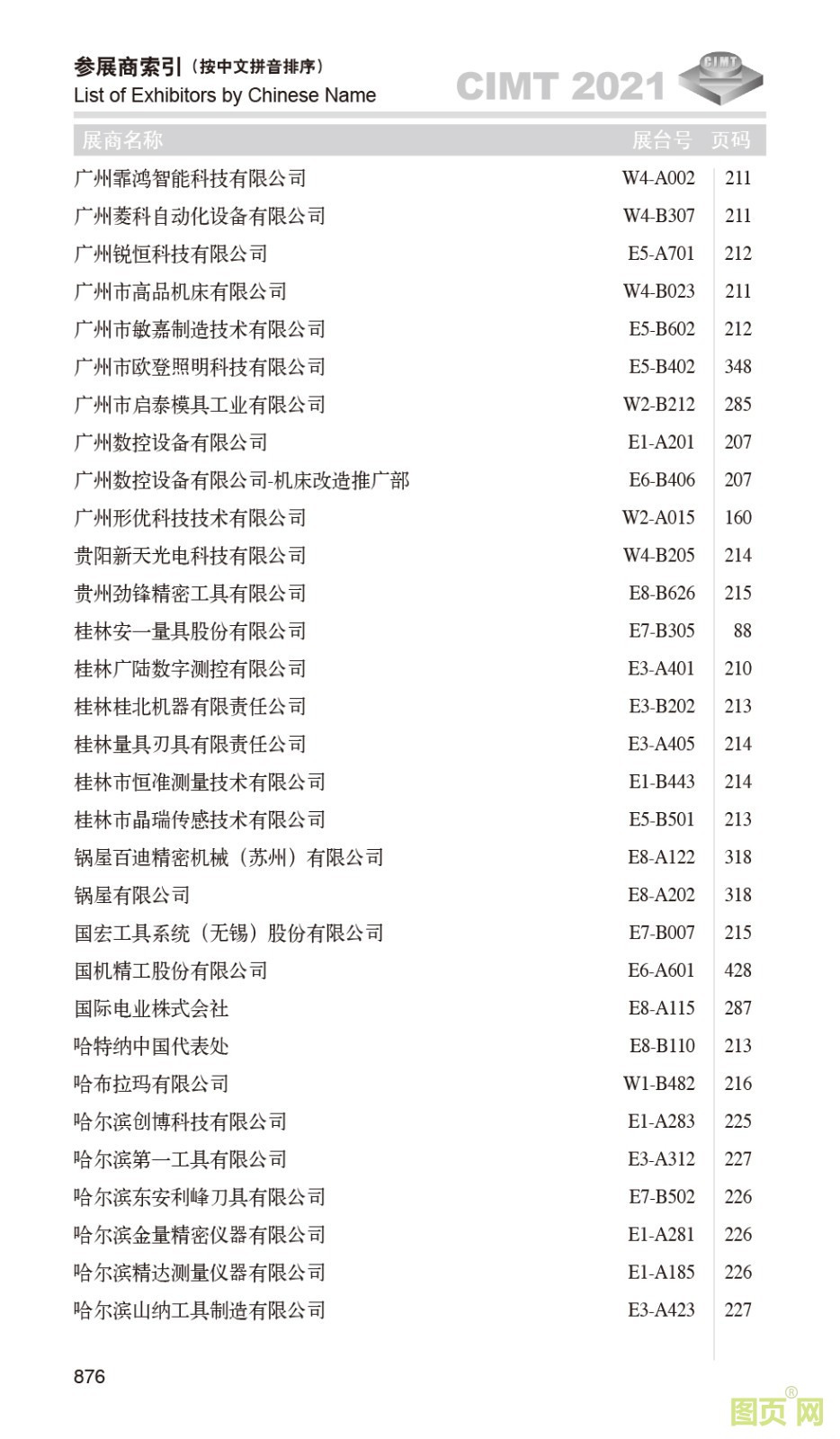 参展商索引（按中文拼音排序）
List of Exhibitors by Chinese Name

CIMT 2021

CIMT

| 展商名称 | 展台号 | 页码 |
|---|---|---|
| 广州霏鸿智能科技有限公司 | W4-A002 | 211 |
| 广州菱科自动化设备有限公司 | W4-B307 | 211 |
| 广州锐恒科技有限公司 | E5-A701 | 212 |
| 广州市高品机床有限公司 | W4-B023 | 211 |
| 广州市敏嘉制造技术有限公司 | E5-B602 | 212 |
| 广州市欧登照明科技有限公司 | E5-B402 | 348 |
| 广州市启泰模具工业有限公司 | W2-B212 | 285 |
| 广州数控设备有限公司 | E1-A201 | 207 |
| 广州数控设备有限公司-机床改造推广部 | E6-B406 | 207 |
| 广州形优科技技术有限公司 | W2-A015 | 160 |
| 贵阳新天光电科技有限公司 | W4-B205 | 214 |
| 贵州劲锋精密工具有限公司 | E8-B626 | 215 |
| 桂林安一量具股份有限公司 | E7-B305 | 88 |
| 桂林广陆数字测控有限公司 | E3-A401 | 210 |
| 桂林桂北机器有限责任公司 | E3-B202 | 213 |
| 桂林量具刃具有限责任公司 | E3-A405 | 214 |
| 桂林市恒准测量技术有限公司 | E1-B443 | 214 |
| 桂林市晶瑞传感技术有限公司 | E5-B501 | 213 |
| 锅屋百迪精密机械（苏州）有限公司 | E8-A122 | 318 |
| 锅屋有限公司 | E8-A202 | 318 |
| 国宏工具系统（无锡）股份有限公司 | E7-B007 | 215 |
| 国机精工股份有限公司 | E6-A601 | 428 |
| 国际电业株式会社 | E8-A115 | 287 |
| 哈特纳中国代表处 | E8-B110 | 213 |
| 哈布拉玛有限公司 | W1-B482 | 216 |
| 哈尔滨创博科技有限公司 | E1-A283 | 225 |
| 哈尔滨第一工具有限公司 | E3-A312 | 227 |
| 哈尔滨东安利峰刀具有限公司 | E7-B502 | 226 |
| 哈尔滨金量精密仪器有限公司 | E1-A281 | 226 |
| 哈尔滨精达测量仪器有限公司 | E1-A185 | 226 |
| 哈尔滨山纳工具制造有限公司 | E3-A423 | 227 |

876

图页网®